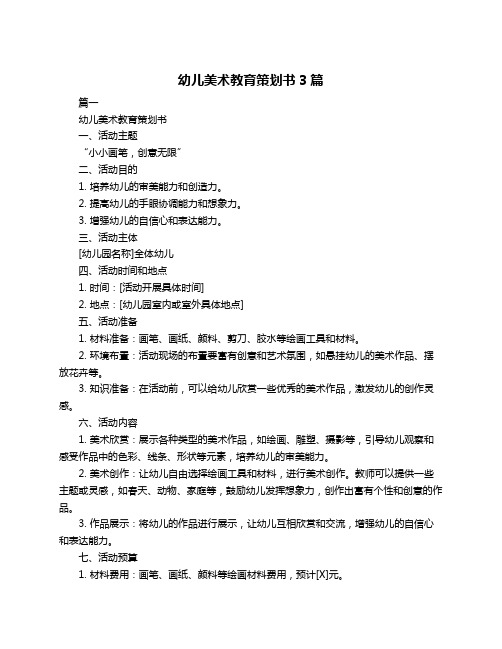 幼儿美术教育策划书 3 篇

篇一

幼儿美术教育策划书

一、活动主题

“小小画笔，创意无限”

二、活动目的

1. 培养幼儿的审美能力和创造力。

2. 提高幼儿的手眼协调能力和想象力。

3. 增强幼儿的自信心和表达能力。

三、活动主体

[幼儿园名称]全体幼儿

四、活动时间和地点

1. 时间：[活动开展具体时间]

2. 地点：[幼儿园室内或室外具体地点]

五、活动准备

1. 材料准备：画笔、画纸、颜料、剪刀、胶水等绘画工具和材料。

2. 环境布置：活动现场的布置要富有创意和艺术氛围，如悬挂幼儿的美术作品、摆放花卉等。

3. 知识准备：在活动前，可以给幼儿欣赏一些优秀的美术作品，激发幼儿的创作灵感。

六、活动内容

1. 美术欣赏：展示各种类型的美术作品，如绘画、雕塑、摄影等，引导幼儿观察和感受作品中的色彩、线条、形状等元素，培养幼儿的审美能力。

2. 美术创作：让幼儿自由选择绘画工具和材料，进行美术创作。教师可以提供一些主题或灵感，如春天、动物、家庭等，鼓励幼儿发挥想象力，创作出富有个性和创意的作品。

3. 作品展示：将幼儿的作品进行展示，让幼儿互相欣赏和交流，增强幼儿的自信心和表达能力。

七、活动预算

1. 材料费用：画笔、画纸、颜料等绘画材料费用，预计[X]元。